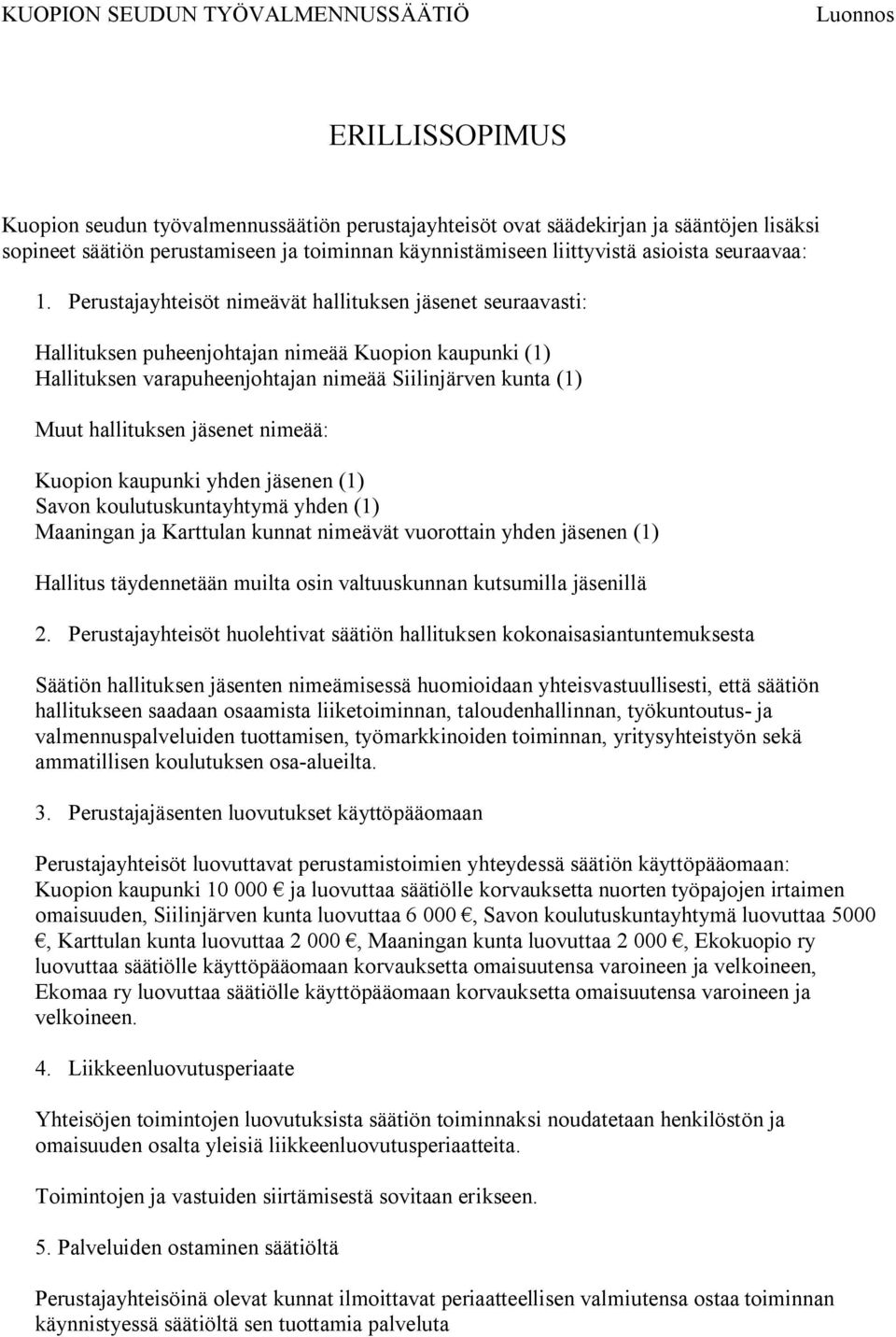 KUOPION SEUDUN TYÖVALMENNUSSÄÄTIÖ Luonnos

ERILLISSOPIMUS

Kuopion seudun työvalmennussäätiön perustajayhteisöt ovat säädekirjan ja sääntöjen lisäksi sopineet säätiön perustamiseen ja toiminnan käynnistämiseen liittyvistä asioista seuraavaa:

1. Perustajayhteisöt nimeävät hallituksen jäsenet seuraavasti:

Hallituksen puheenjohtajan nimeää Kuopion kaupunki (1)
Hallituksen varapuheenjohtajan nimeää Siilinjärven kunta (1)

Muut hallituksen jäsenet nimeää:

Kuopion kaupunki yhden jäsenen (1)
Savon koulutuskuntayhtymä yhden (1)
Maaningan ja Karttulan kunnat nimeävät vuorottain yhden jäsenen (1)

Hallitus täydennetään muilta osin valtuuskunnan kutsumilla jäsenillä

2. Perustajayhteisöt huolehtivat säätiön hallituksen kokonaisasiantuntemuksesta

Säätiön hallituksen jäsenten nimeämisessä huomioidaan yhteisvastuullisesti, että säätiön hallitukseen saadaan osaamista liiketoiminnan, taloudenhallinnan, työkuntoutus- ja valmennuspalveluiden tuottamisen, työmarkkinoiden toiminnan, yritysyhteistyön sekä ammatillisen koulutuksen osa-alueilta.

3. Perustajajäsenten luovutukset käyttöpääomaan

Perustajayhteisöt luovuttavat perustamistoimien yhteydessä säätiön käyttöpääomaan: Kuopion kaupunki 10 000 € ja luovuttaa säätiölle korvauksetta nuorten työpajojen irtaimen omaisuuden, Siilinjärven kunta luovuttaa 6 000 €, Savon koulutuskuntayhtymä luovuttaa 5000 €, Karttulan kunta luovuttaa 2 000 €, Maaningan kunta luovuttaa 2 000 €, Ekokuopio ry luovuttaa säätiölle käyttöpääomaan korvauksetta omaisuutensa varoineen ja velkoineen, Ekomaa ry luovuttaa säätiölle käyttöpääomaan korvauksetta omaisuutensa varoineen ja velkoineen.

4. Liikkeenluovutusperiaate

Yhteisöjen toimintojen luovutuksista säätiön toiminnaksi noudatetaan henkilöstön ja omaisuuden osalta yleisiä liikkeenluovutusperiaatteita.

Toimintojen ja vastuiden siirtämisestä sovitaan erikseen.

5. Palveluiden ostaminen säätiöltä

Perustajayhteisöinä olevat kunnat ilmoittavat periaatteellisen valmiutensa ostaa toiminnan käynnistyessä säätiöltä sen tuottamia palveluta